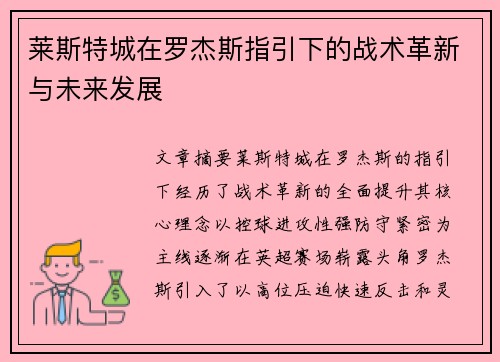 莱斯特城在罗杰斯指引下的战术革新与未来发展

文章摘要莱斯特城在罗杰斯的指引下经历了战术革新的全面提升其核心理念以控球进攻性强防守紧密为主线逐渐在英超赛场崭露头角罗杰斯引入了以高位压迫快速反击和灵

$